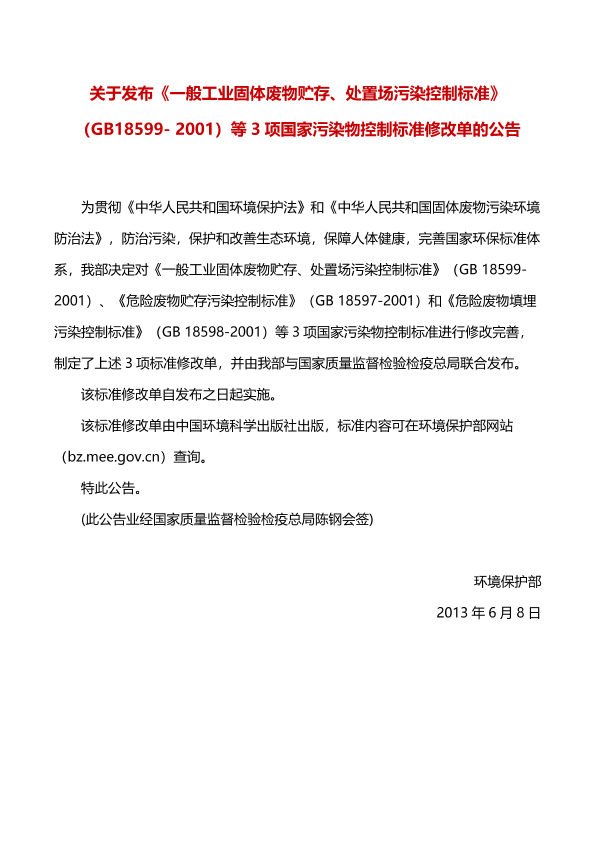 关于发布《一般工业固体废物贮存、处置场污染控制标准》（GB18599- 2001）等 3 项国家污染物控制标准修改单的公告

为贯彻《中华人民共和国环境保护法》和《中华人民共和国固体废物污染环境防治法》，防治污染，保护和改善生态环境，保障人体健康，完善国家环保标准体系，我部决定对《一般工业固体废物贮存、处置场污染控制标准》（GB 18599-2001）、《危险废物贮存污染控制标准》（GB 18597-2001）和《危险废物填埋污染控制标准》（GB 18598-2001）等 3 项国家污染物控制标准进行修改完善，制定了上述 3 项标准修改单，并由我部与国家质量监督检验检疫总局联合发布。

该标准修改单自发布之日起实施。

该标准修改单由中国环境科学出版社出版，标准内容可在环境保护部网站（bz.mee.gov.cn）查询。

特此公告。

(此公告业经国家质量监督检验检疫总局陈钢会签)

环境保护部

2013 年 6 月 8 日